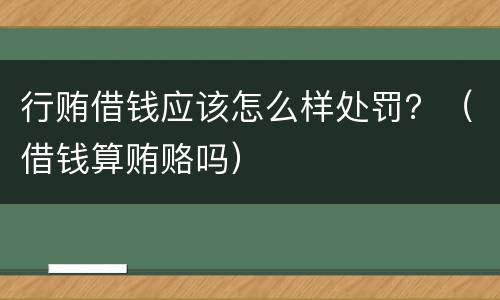 行贿借钱应该怎么样处罚？（借钱算贿赂吗）